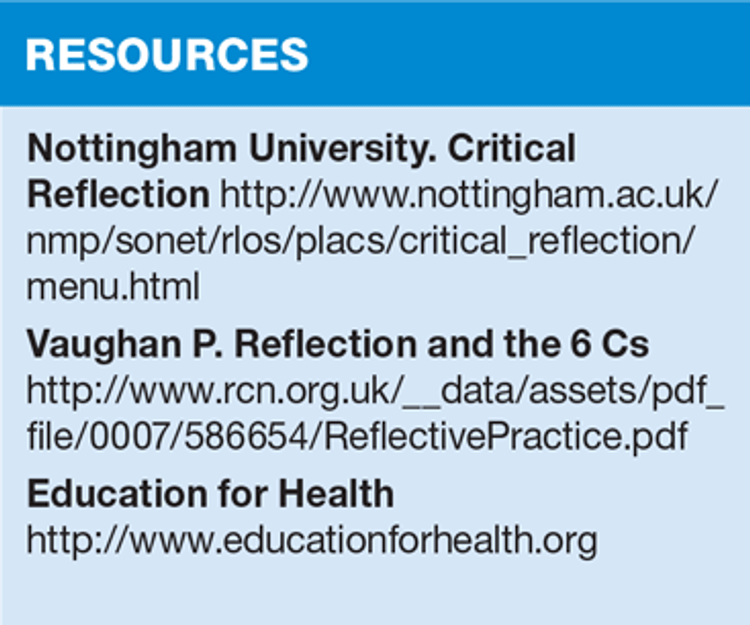 RESOURCES

Nottingham University. Critical Reflection http://www.nottingham.ac.uk/nmp/sonet/rlos/placs/critical_reflection/menu.html

Vaughan P. Reflection and the 6 Cs http://www.rcn.org.uk/__data/assets/pdf_file/0007/586654/ReflectivePractice.pdf

Education for Health http://www.educationforhealth.org